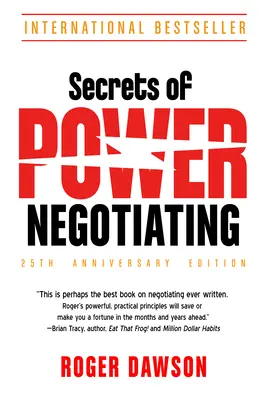 INTERNATIONAL BESTSELLER

Secrets of
POWER
NEGOTIATING

25TH ANNIVERSARY EDITION

"This is perhaps the best book on negotiating ever written. Roger's powerful, practical principles will save or make you a fortune in the months and years ahead."
—Brian Tracy, author, Eat That Frog! and Million Dollar Habits

ROGER DAWSON